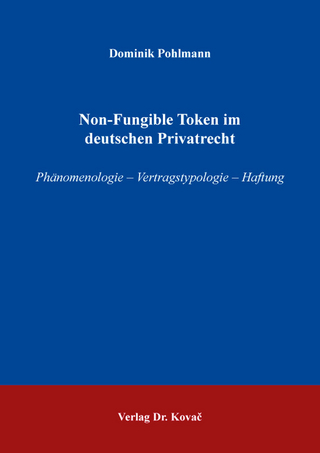 Dominik Pohlmann

Non-Fungible Token im deutschen Privatrecht

Phänomenologie – Vertragstypologie – Haftung

Verlag Dr. Kovač